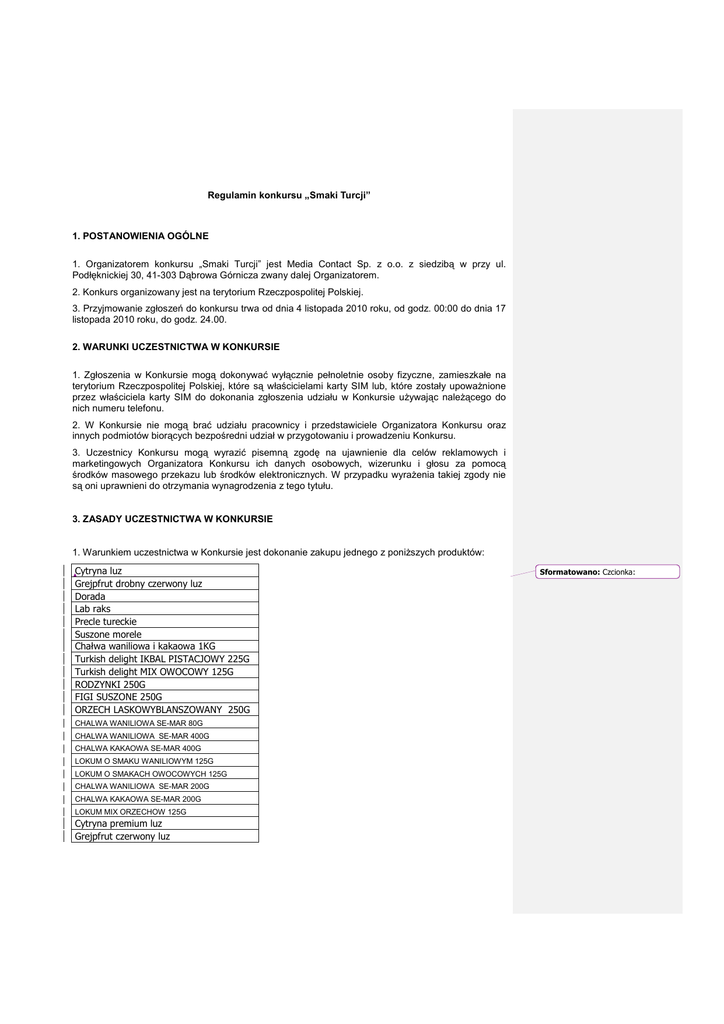 Regulamin konkursu „Smaki Turcji"

1. POSTANOWIENIA OGÓLNE

1. Organizatorem konkursu „Smaki Turcji" jest Media Contact Sp. z o.o. z siedzibą w przy ul. Podłęknickiej 30, 41-303 Dąbrowa Górnicza zwany dalej Organizatorem.

2. Konkurs organizowany jest na terytorium Rzeczpospolitej Polskiej.

3. Przyjmowanie zgłoszeń do konkursu trwa od dnia 4 listopada 2010 roku, od godz. 00:00 do dnia 17 listopada 2010 roku, do godz. 24.00.

2. WARUNKI UCZESTNICTWA W KONKURSIE

1. Zgłoszenia w Konkursie mogą dokonywać wyłącznie pełnoletnie osoby fizyczne, zamieszkałe na terytorium Rzeczpospolitej Polskiej, które są właścicielami karty SIM lub, które zostały upoważnione przez właściciela karty SIM do dokonania zgłoszenia udziału w Konkursie używając należącego do nich numeru telefonu.

2. W Konkursie nie mogą brać udziału pracownicy i przedstawiciele Organizatora Konkursu oraz innych podmiotów biorących bezpośredni udział w przygotowaniu i prowadzeniu Konkursu.

3. Uczestnicy Konkursu mogą wyrazić pisemną zgodę na ujawnienie dla celów reklamowych i marketingowych Organizatora Konkursu ich danych osobowych, wizerunku i głosu za pomocą środków masowego przekazu lub środków elektronicznych. W przypadku wyrażenia takiej zgody nie są oni uprawnieni do otrzymania wynagrodzenia z tego tytułu.

3. ZASADY UCZESTNICTWA W KONKURSIE

1. Warunkiem uczestnictwa w Konkursie jest dokonanie zakupu jednego z poniższych produktów:

| Cytryna luz |
|---|
| Grejpfrut drobny czerwony luz |
| Dorada |
| Lab raks |
| Precle tureckie |
| Suszone morele |
| Chałwa waniliowa i kakaowa 1KG |
| Turkish delight IKBAL PISTACJOWY 225G |
| Turkish delight MIX OWOCOWY 125G |
| RODZYNKI 250G |
| FIGI SUSZONE 250G |
| ORZECH LASKOWYBLANSZOWANY 250G |
| CHALWA WANILIOWA SE-MAR 80G |
| CHALWA WANILIOWA SE-MAR 400G |
| CHALWA KAKAOWA SE-MAR 400G |
| LOKUM O SMAKU WANILIOWYM 125G |
| LOKUM O SMAKACH OWOCOWYCH 125G |
| CHALWA WANILIOWA SE-MAR 200G |
| CHALWA KAKAOWA SE-MAR 200G |
| LOKUM MIX ORZECHOW 125G |
| Cytryna premium luz |
| Grejpfrut czerwony luz |

Sformatowano: Czcionka: